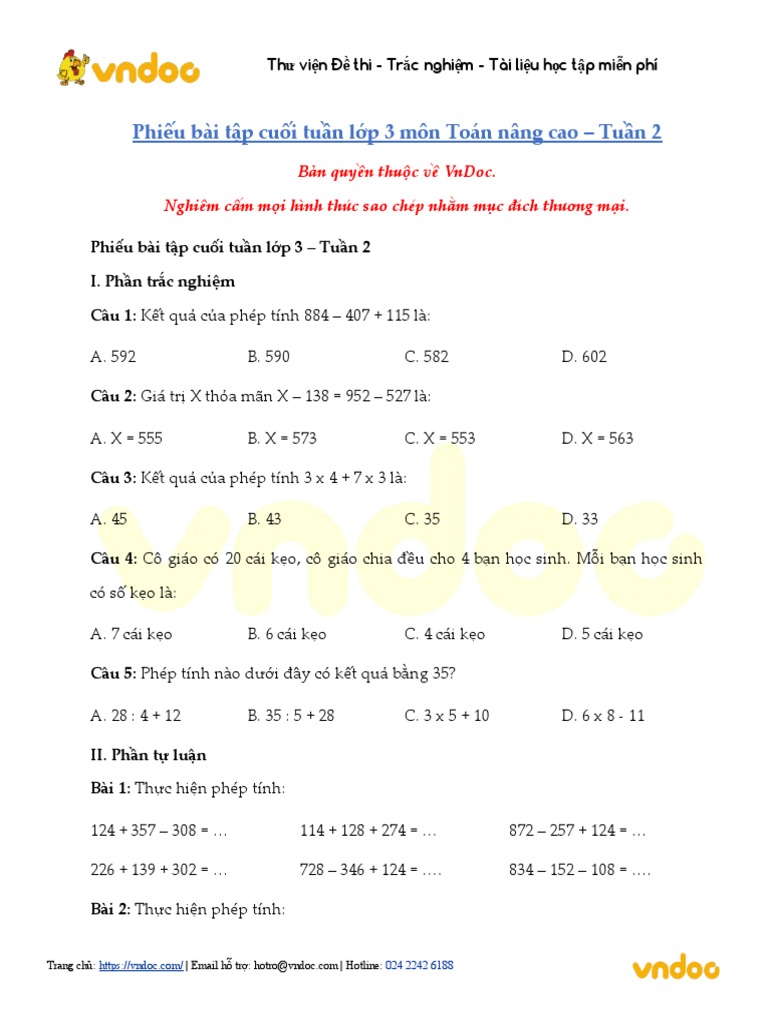 vndoc

Thư viện Đề thi - Trắc nghiệm - Tài liệu học tập miễn phí

Phiếu bài tập cuối tuần lớp 3 môn Toán nâng cao – Tuần 2

Bản quyền thuộc về VnDoc.

Nghiêm cấm mọi hình thức sao chép nhằm mục đích thương mại.

Phiếu bài tập cuối tuần lớp 3 – Tuần 2

I. Phần trắc nghiệm

Câu 1: Kết quả của phép tính 884 – 407 + 115 là:

A. 592 B. 590 C. 582 D. 602

Câu 2: Giá trị X thỏa mãn X – 138 = 952 – 527 là:

A. X = 555 B. X = 573 C. X = 553 D. X = 563

Câu 3: Kết quả của phép tính 3 x 4 + 7 x 3 là:

A. 45 B. 43 C. 35 D. 33

Câu 4: Cô giáo có 20 cái kẹo, cô giáo chia đều cho 4 bạn học sinh. Mỗi bạn học sinh có số kẹo là:

A. 7 cái kẹo B. 6 cái kẹo C. 4 cái kẹo D. 5 cái kẹo

Câu 5: Phép tính nào dưới đây có kết quả bằng 35?

A. 28 : 4 + 12 B. 35 : 5 + 28 C. 3 x 5 + 10 D. 6 x 8 - 11

II. Phần tự luận

Bài 1: Thực hiện phép tính:

124 + 357 – 308 = … 114 + 128 + 274 = … 872 – 257 + 124 = …

226 + 139 + 302 = … 728 – 346 + 124 = …. 834 – 152 – 108 = ….

Bài 2: Thực hiện phép tính:

Trang chủ: https://vndoc.com/ | Email hỗ trợ: hotro@vndoc.com | Hotline: 024 2242 6188

vndoc